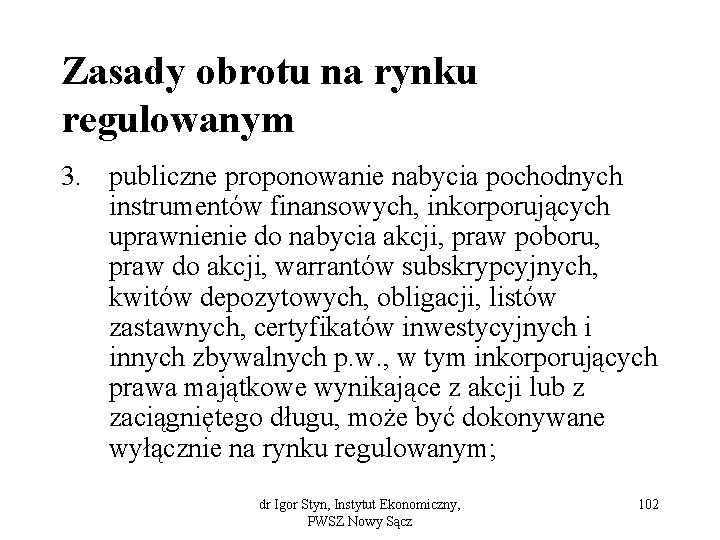 Zasady obrotu na rynku regulowanym

3. publiczne proponowanie nabycia pochodnych instrumentów finansowych, inkorporujących uprawnienie do nabycia akcji, praw poboru, praw do akcji, warrantów subskrypcyjnych, kwitów depozytowych, obligacji, listów zastawnych, certyfikatów inwestycyjnych i innych zbywalnych p.w., w tym inkorporujących prawa majątkowe wynikające z akcji lub z zaciągniętego długu, może być dokonywane wyłącznie na rynku regulowanym;

dr Igor Styn, Instytut Ekonomiczny, PWSZ Nowy Sącz

102